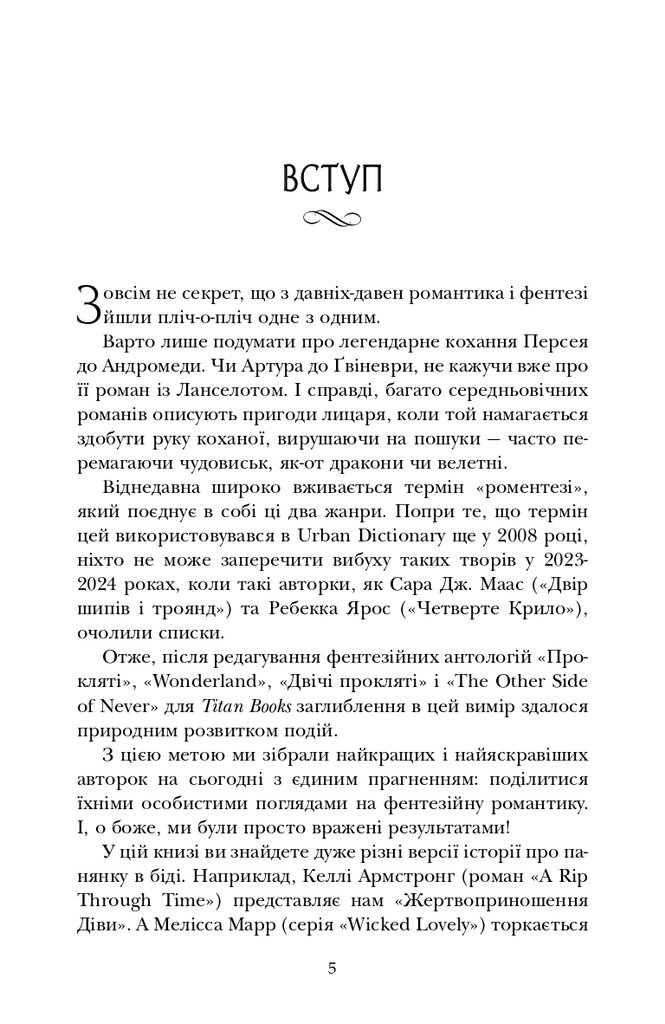 ВСТУП

Зовсім не секрет, що з давніх-давен романтика і фентезі йшли пліч-о-пліч одне з одним.

Варто лише подумати про легендарне кохання Персея до Андромеди. Чи Артура до Ґвіневри, не кажучи вже про її роман із Ланселотом. І справді, багато середньовічних романів описують пригоди лицаря, коли той намагається здобути руку коханої, вирушаючи на пошуки — часто перемагаючи чудовиськ, як-от дракони чи велетні.

Віднедавна широко вживається термін «роментезі», який поєднує в собі ці два жанри. Попри те, що термін цей використовувався в Urban Dictionary ще у 2008 році, ніхто не може заперечити вибуху таких творів у 2023-2024 роках, коли такі авторки, як Сара Дж. Маас («Двір шипів і троянд») та Ребекка Ярос («Четверте Крило»), очолили списки.

Отже, після редагування фентезійних антологій «Прокляті», «Wonderland», «Двічі прокляті» і «The Other Side of Never» для Titan Books заглиблення в цей вимір здалося природним розвитком подій.

З цією метою ми зібрали найкращих і найяскравіших авторок на сьогодні з єдиним прагненням: поділитися їхніми особистими поглядами на фентезійну романтику. І, о боже, ми були просто вражені результатами!

У цій книзі ви знайдете дуже різні версії історії про панянку в біді. Наприклад, Келлі Армстронг (роман «A Rip Through Time») представляє нам «Жертвоприношення Діви». А Мелісса Марр (серія «Wicked Lovely») торкається

5